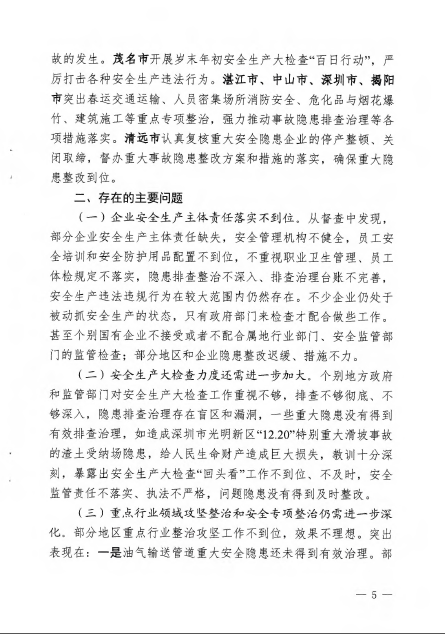 故的发生。茂名市开展岁末年初安全生产大检查“百日行动”，严厉打击各种安全生产违法行为。湛江市、中山市、深圳市、揭阳市突出春运交通运输、人员密集场所消防安全、危化品与烟花爆竹、建筑施工等重点专项整治，强力推动事故隐患排查治理等各项措施落实。清远市认真复核重大安全隐患企业的停产整顿、关闭取缔，督办重大事故隐患整改方案和措施的落实，确保重大隐患整改到位。

二、存在的主要问题

（一）企业安全生产主体责任落实不到位。从督查中发现，部分企业安全生产主体责任缺失，安全管理机构不健全，员工安全培训和安全防护用品配置不到位，不重视职业卫生管理、员工体检规定不落实，隐患排查整治不深入、排查治理台账不完善，安全生产违法违规行为在较大范围内仍然存在。不少企业仍处于被动抓安全生产的状态，只有政府部门来检查才配合做些工作。甚至个别国有企业不接受或者不配合属地行业部门、安全监管部门的监管检查；部分地区和企业隐患整改迟缓、措施不力。

（二）安全生产大检查力度还需进一步加大。个别地方政府和监管部门对安全生产大检查工作重视不够，排查不够彻底、不够深入，隐患排查治理存在盲区和漏洞，一些重大隐患没有得到有效排查治理，如造成深圳市光明新区“12.20”特别重大滑坡事故的渣土受纳场隐患，给人民生命财产造成巨大损失，教训十分深刻，暴露出安全生产大检查“回头看”工作不到位、不及时，安全监管责任不落实、执法不严格，问题隐患没有得到及时整改。

（三）重点行业领域攻坚整治和安全专项整治仍需进一步深化。部分地区重点行业整治攻坚工作不到位，效果不理想。突出表现在：一是油气输送管道重大安全隐患还未得到有效治理。部

— 5 —